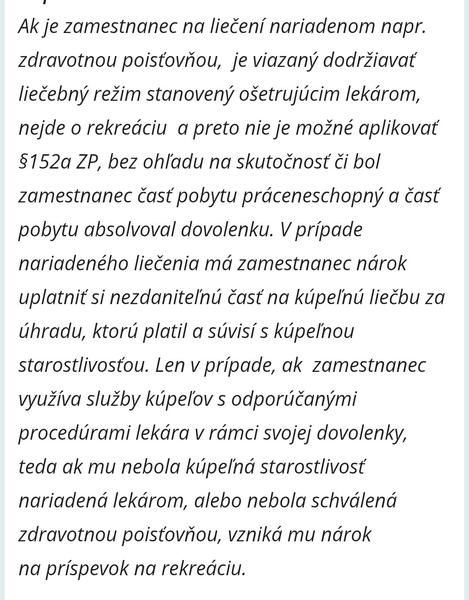 Ak je zamestnanec na liečení nariadenom napr. zdravotnou poisťovňou, je viazaný dodržiavať liečebný režim stanovený ošetrujúcim lekárom, nejde o rekreáciu a preto nie je možné aplikovať §152a ZP, bez ohľadu na skutočnosť či bol zamestnanec časť pobytu práceneschopný a časť pobytu absolvoval dovolenku. V prípade nariadeného liečenia má zamestnanec nárok uplatniť si nezdaniteľnú časť na kúpeľnú liečbu za úhradu, ktorú platil a súvisí s kúpeľnou starostlivosťou. Len v prípade, ak zamestnanec využíva služby kúpeľov s odporúčanými procedúrami lekára v rámci svojej dovolenky, teda ak mu nebola kúpeľná starostlivosť nariadená lekárom, alebo nebola schválená zdravotnou poisťovňou, vzniká mu nárok na príspevok na rekreáciu.